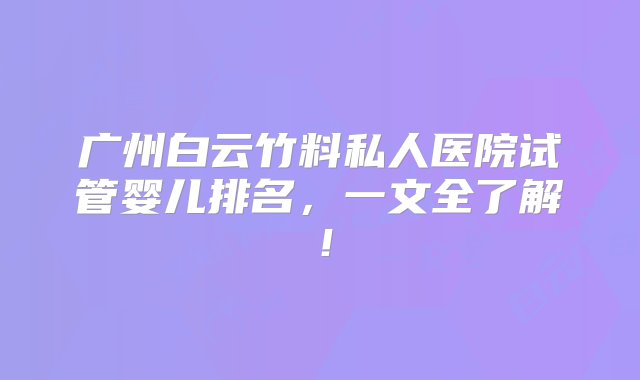 广州白云竹料私人医院试管婴儿排名，一文全了解！